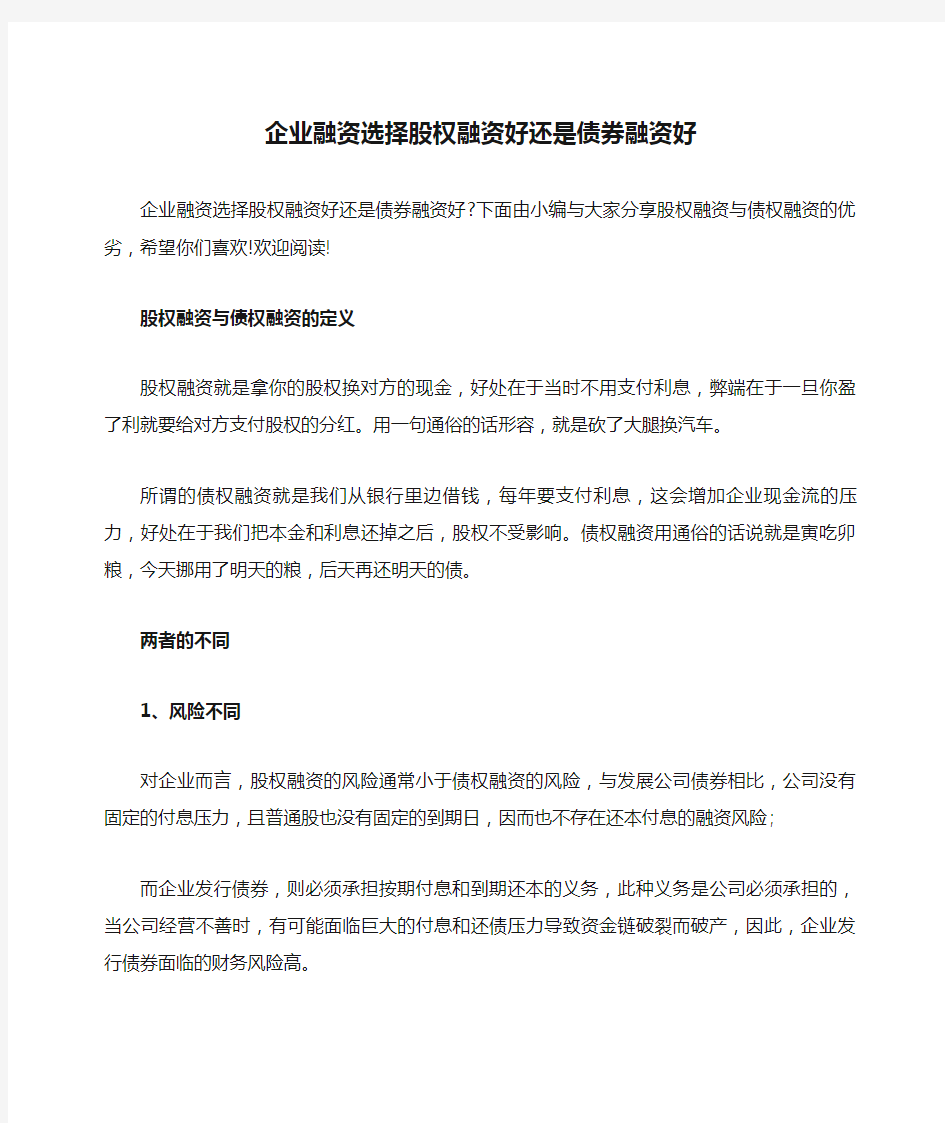 企业融资选择股权融资好还是债券融资好

企业融资选择股权融资好还是债券融资好?下面由小编与大家分享股权融资与债权融资的优劣，希望你们喜欢!欢迎阅读!

股权融资与债权融资的定义

股权融资就是拿你的股权换对方的现金，好处在于当时不用支付利息，弊端在于一旦你盈了利就要给对方支付股权的分红。用一句通俗的话形容，就是砍了大腿换汽车。

所谓的债权融资就是我们从银行里边借钱，每年要支付利息，这会增加企业现金流的压力，好处在于我们把本金和利息还掉之后，股权不受影响。债权融资用通俗的话说就是寅吃卯粮，今天挪用了明天的粮，后天再还明天的债。

两者的不同

1、风险不同

对企业而言，股权融资的风险通常小于债权融资的风险，与发展公司债券相比，公司没有固定的付息压力，且普通股也没有固定的到期日，因而也不存在还本付息的融资风险;

而企业发行债券，则必须承担按期付息和到期还本的义务，此种义务是公司必须承担的，当公司经营不善时，有可能面临巨大的付息和还债压力导致资金链破裂而破产，因此，企业发行债券面临的财务风险高。